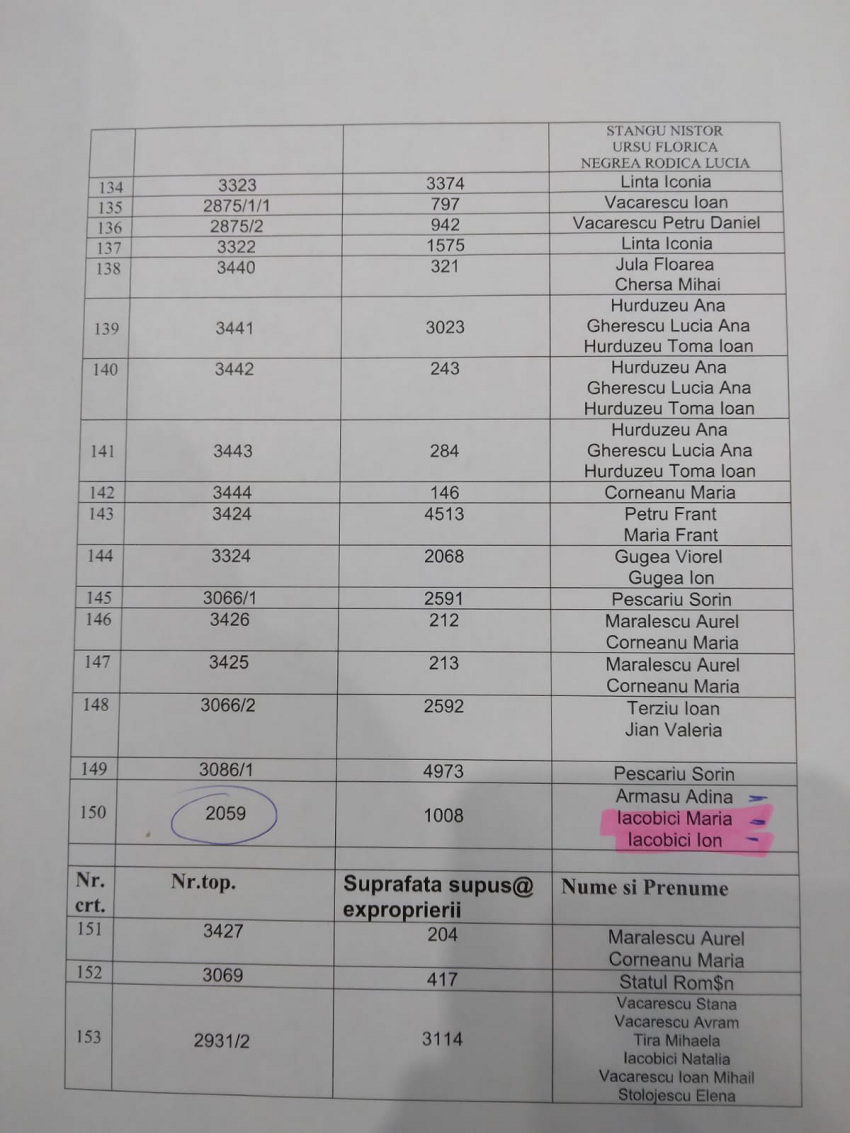 |  |  |  | STANGU NISTOR URSU FLORICA NEGREA RODICA LUCIA |
|---|---|---|---|
| 134 | 3323 | 3374 | Linta Iconia |
| 135 | 2875/1/1 | 797 | Vacarescu Ioan |
| 136 | 2875/2 | 942 | Vacarescu Petru Daniel |
| 137 | 3322 | 1575 | Linta Iconia |
| 138 | 3440 | 321 | Jula Floarea Chersa Mihai |
| 139 | 3441 | 3023 | Hurduzeu Ana Gherescu Lucia Ana Hurduzeu Toma Ioan |
| 140 | 3442 | 243 | Hurduzeu Ana Gherescu Lucia Ana Hurduzeu Toma Ioan |
| 141 | 3443 | 284 | Hurduzeu Ana Gherescu Lucia Ana Hurduzeu Toma Ioan |
| 142 | 3444 | 146 | Corneanu Maria |
| 143 | 3424 | 4513 | Petru Frant Maria Frant |
| 144 | 3324 | 2068 | Gugea Viorel Gugea Ion |
| 145 | 3066/1 | 2591 | Pescariu Sorin |
| 146 | 3426 | 212 | Maralescu Aurel Corneanu Maria |
| 147 | 3425 | 213 | Maralescu Aurel Corneanu Maria |
| 148 | 3066/2 | 2592 | Terziu Ioan Jian Valeria |
| 149 | 3086/1 | 4973 | Pescariu Sorin |
| 150 | 2059 | 1008 | Armasu Adina Iacobici Maria Iacobici Ion |
|  |  |  |  |
| Nr. crt. | Nr.top. | Suprafata supus@ exproprierii | Nume si Prenume |
| 151 | 3427 | 204 | Maralescu Aurel Corneanu Maria |
| 152 | 3069 | 417 | Statul Rom$n |
| 153 | 2931/2 | 3114 | Vacarescu Stana Vacarescu Avram Tira Mihaela Iacobici Natalia Vacarescu Ioan Mihail Stolojescu Elena |